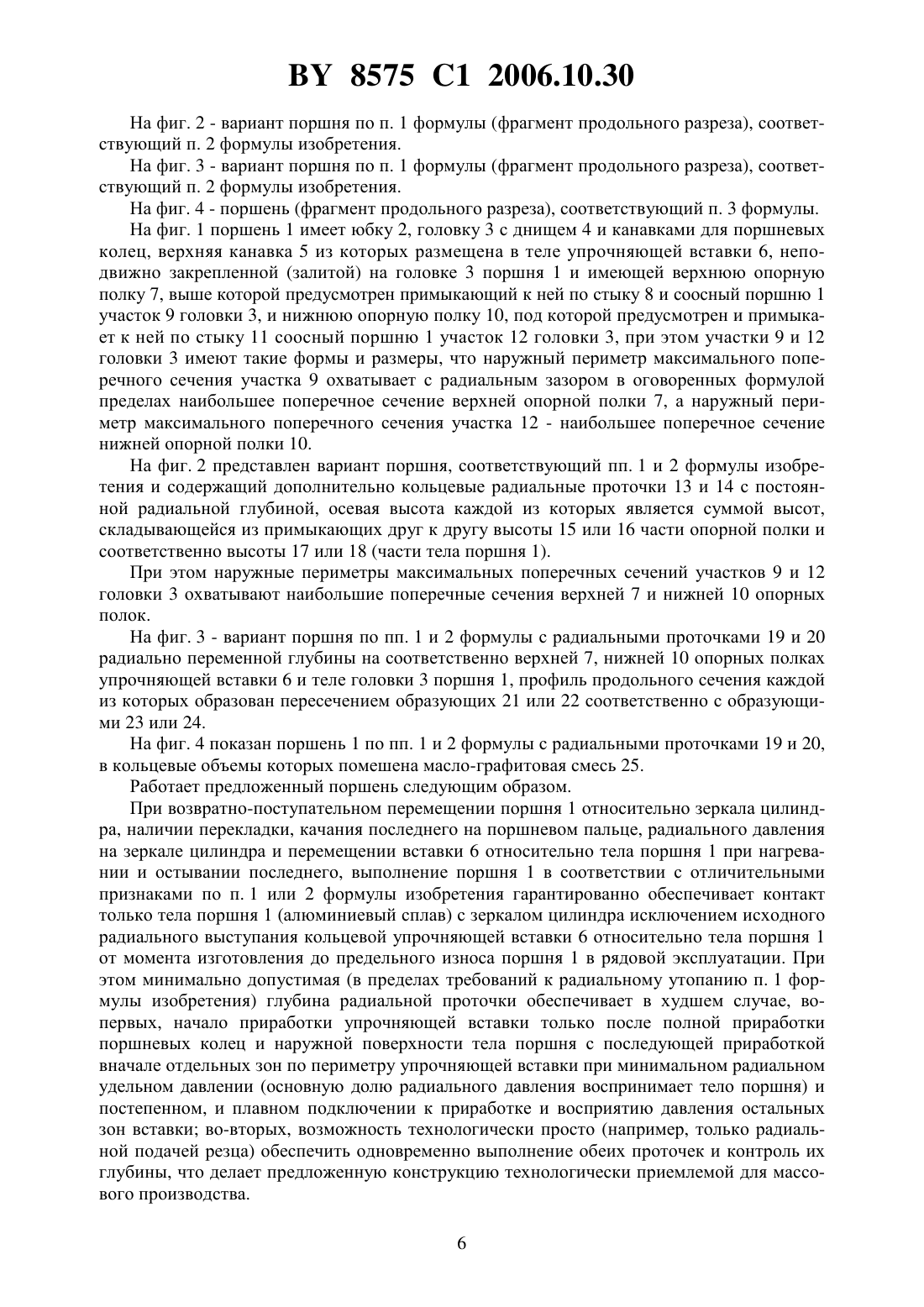 BY 8575 C1 2006.10.30

На фиг. 2 - вариант поршня по п. 1 формулы (фрагмент продольного разреза), соответствующий п. 2 формулы изобретения.

На фиг. 3 - вариант поршня по п. 1 формулы (фрагмент продольного разреза), соответствующий п. 2 формулы изобретения.

На фиг. 4 - поршень (фрагмент продольного разреза), соответствующий п. 3 формулы.

На фиг. 1 поршень 1 имеет юбку 2, головку 3 с днищем 4 и канавками для поршневых колец, верхняя канавка 5 из которых размещена в теле упрочняющей вставки 6, неподвижно закрепленной (залитой) на головке 3 поршня 1 и имеющей верхнюю опорную полку 7, выше которой предусмотрен примыкающий к ней по стыку 8 и соосный поршню 1 участок 9 головки 3, и нижнюю опорную полку 10, под которой предусмотрен и примыкает к ней по стыку 11 соосный поршню 1 участок 12 головки 3, при этом участки 9 и 12 головки 3 имеют такие формы и размеры, что наружный периметр максимального поперечного сечения участка 9 охватывает с радиальным зазором в оговоренных формулой пределах наибольшее поперечное сечение верхней опорной полки 7, а наружный периметр максимального поперечного сечения участка 12 - наибольшее поперечное сечение нижней опорной полки 10.

На фиг. 2 представлен вариант поршня, соответствующий пп. 1 и 2 формулы изобретения и содержащий дополнительно кольцевые радиальные проточки 13 и 14 с постоянной радиальной глубиной, осевая высота каждой из которых является суммой высот, складывающейся из примыкающих друг к другу высоты 15 или 16 части опорной полки и соответственно высоты 17 или 18 (части тела поршня 1).

При этом наружные периметры максимальных поперечных сечений участков 9 и 12 головки 3 охватывают наибольшие поперечные сечения верхней 7 и нижней 10 опорных полок.

На фиг. 3 - вариант поршня по пп. 1 и 2 формулы с радиальными проточками 19 и 20 радиально переменной глубины на соответственно верхней 7, нижней 10 опорных полках упрочняющей вставки 6 и теле головки 3 поршня 1, профиль продольного сечения каждой из которых образован пересечением образующих 21 или 22 соответственно с образующими 23 или 24.

На фиг. 4 показан поршень 1 по пп. 1 и 2 формулы с радиальными проточками 19 и 20, в кольцевые объемы которых помешена масло-графитовая смесь 25.

Работает предложенный поршень следующим образом.

При возвратно-поступательном перемещении поршня 1 относительно зеркала цилиндра, наличии перекладки, качания последнего на поршневом пальце, радиального давления на зеркале цилиндра и перемещении вставки 6 относительно тела поршня 1 при нагревании и остывании последнего, выполнение поршня 1 в соответствии с отличительными признаками по п. 1 или 2 формулы изобретения гарантированно обеспечивает контакт только тела поршня 1 (алюминиевый сплав) с зеркалом цилиндра исключением исходного радиального выступания кольцевой упрочняющей вставки 6 относительно тела поршня 1 от момента изготовления до предельного износа поршня 1 в рядовой эксплуатации. При этом минимально допустимая (в пределах требований к радиальному утопанию п. 1 формулы изобретения) глубина радиальной проточки обеспечивает в худшем случае, во-первых, начало приработки упрочняющей вставки только после полной приработки поршневых колец и наружной поверхности тела поршня с последующей приработкой вначале отдельных зон по периметру упрочняющей вставки при минимальном радиальном удельном давлении (основную долю радиального давления воспринимает тело поршня) и постепенном, и плавном подключении к приработке и восприятию давления остальных зон вставки; во-вторых, возможность технологически просто (например, только радиальной подачей резца) обеспечить одновременно выполнение обеих проточек и контроль их глубины, что делает предложенную конструкцию технологически приемлемой для массового производства.

6